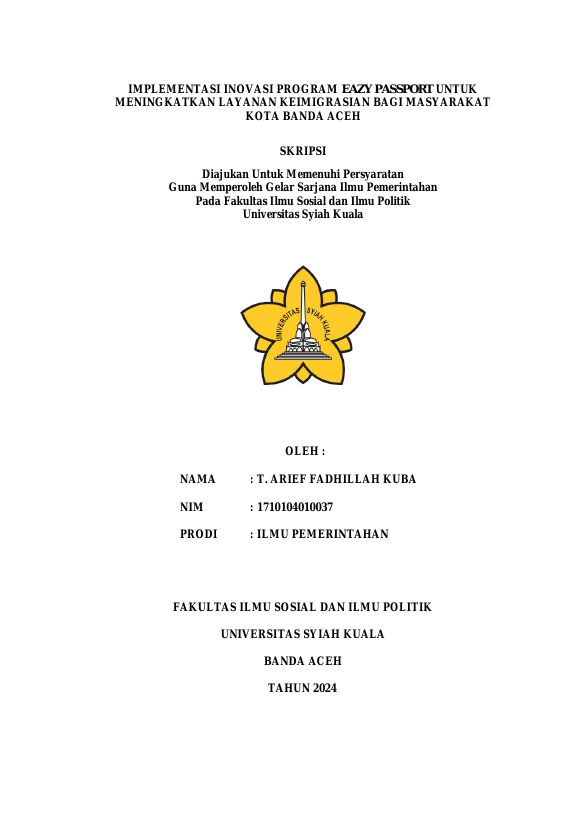 IMPLEMENTASI INOVASI PROGRAM EAZY PASSPORT UNTUK MENINGKATKAN LAYANAN KEIMIGRASIAN BAGI MASYARAKAT KOTA BANDA ACEH

SKRIPSI

Diajukan Untuk Memenuhi Persyaratan
Guna Memperoleh Gelar Sarjana Ilmu Pemerintahan
Pada Fakultas Ilmu Sosial dan Ilmu Politik
Universitas Syiah Kuala

UNIVERSITAS SYIAH KUALA

OLEH :

NAMA : T. ARIEF FADHILLAH KUBA

NIM : 1710104010037

PRODI : ILMU PEMERINTAHAN

FAKULTAS ILMU SOSIAL DAN ILMU POLITIK

UNIVERSITAS SYIAH KUALA

BANDA ACEH

TAHUN 2024